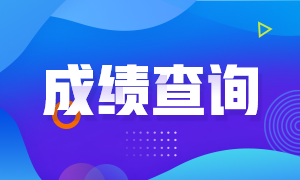 成绩查询